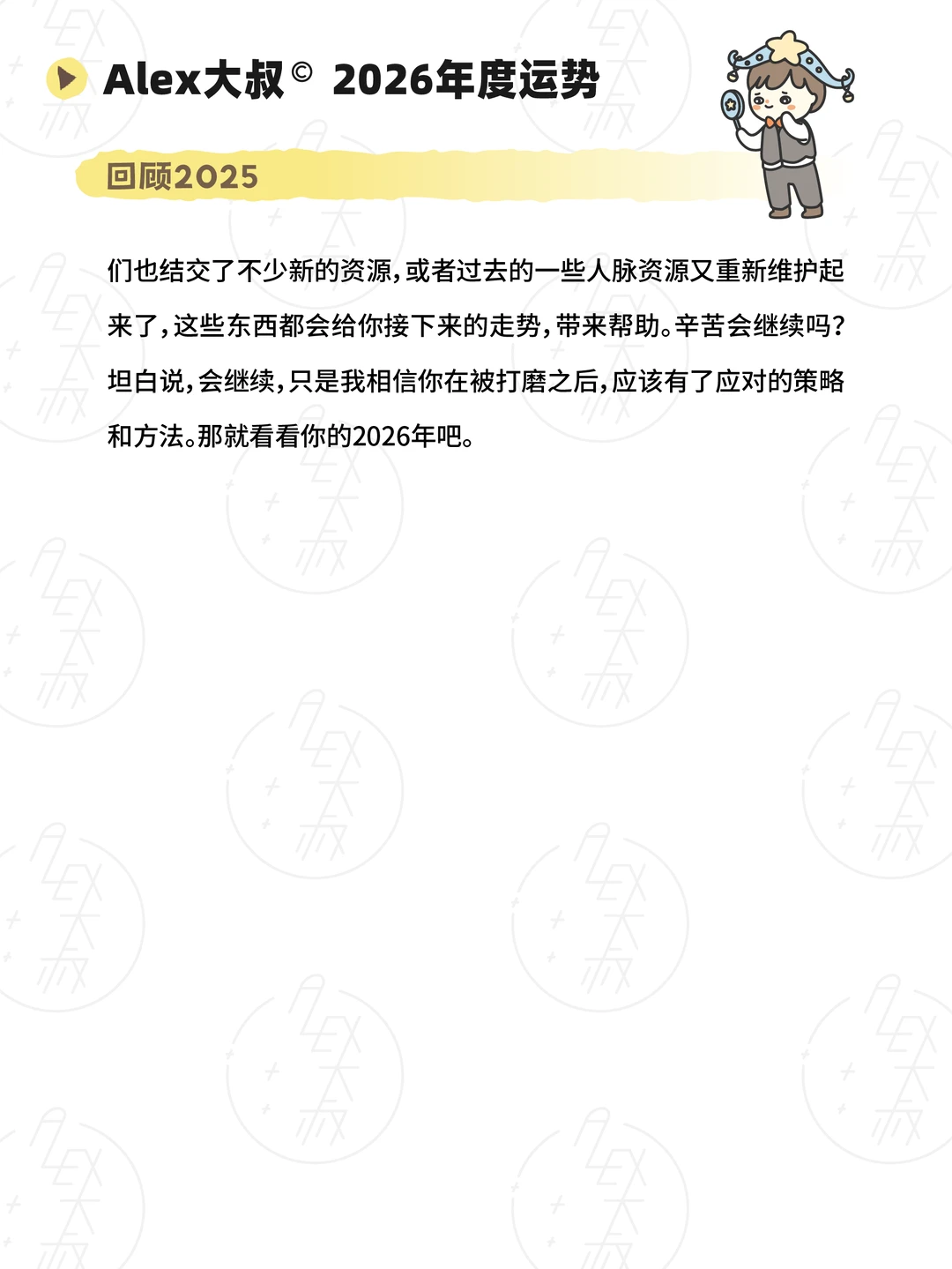 Alex大叔© 2026年度运势

回顾2025

们也结交了不少新的资源，或者过去的一些人脉资源又重新维护起来了，这些东西都会给你接下来的走势，带来帮助。辛苦会继续吗？坦白说，会继续，只是我相信你在被打磨之后，应该有了应对的策略和方法。那就看看你的2026年吧。

Alex大叔